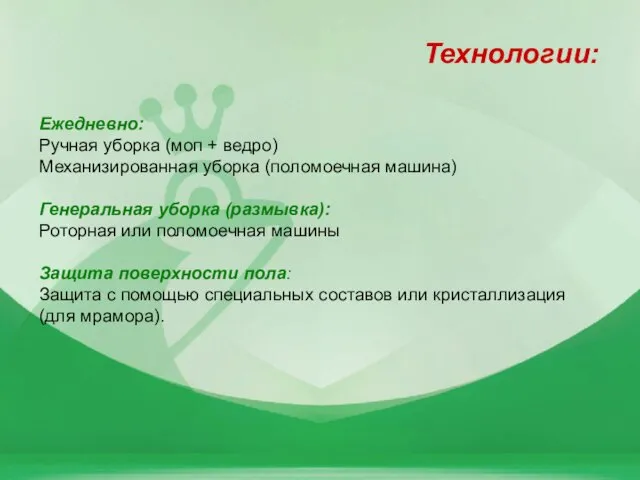 Технологии:

Ежедневно:
Ручная уборка (моп + ведро)
Механизированная уборка (поломоечная машина)

Генеральная уборка (размывка):
Роторная или поломоечная машины

Защита поверхности пола:
Защита с помощью специальных составов или кристаллизация (для мрамора).